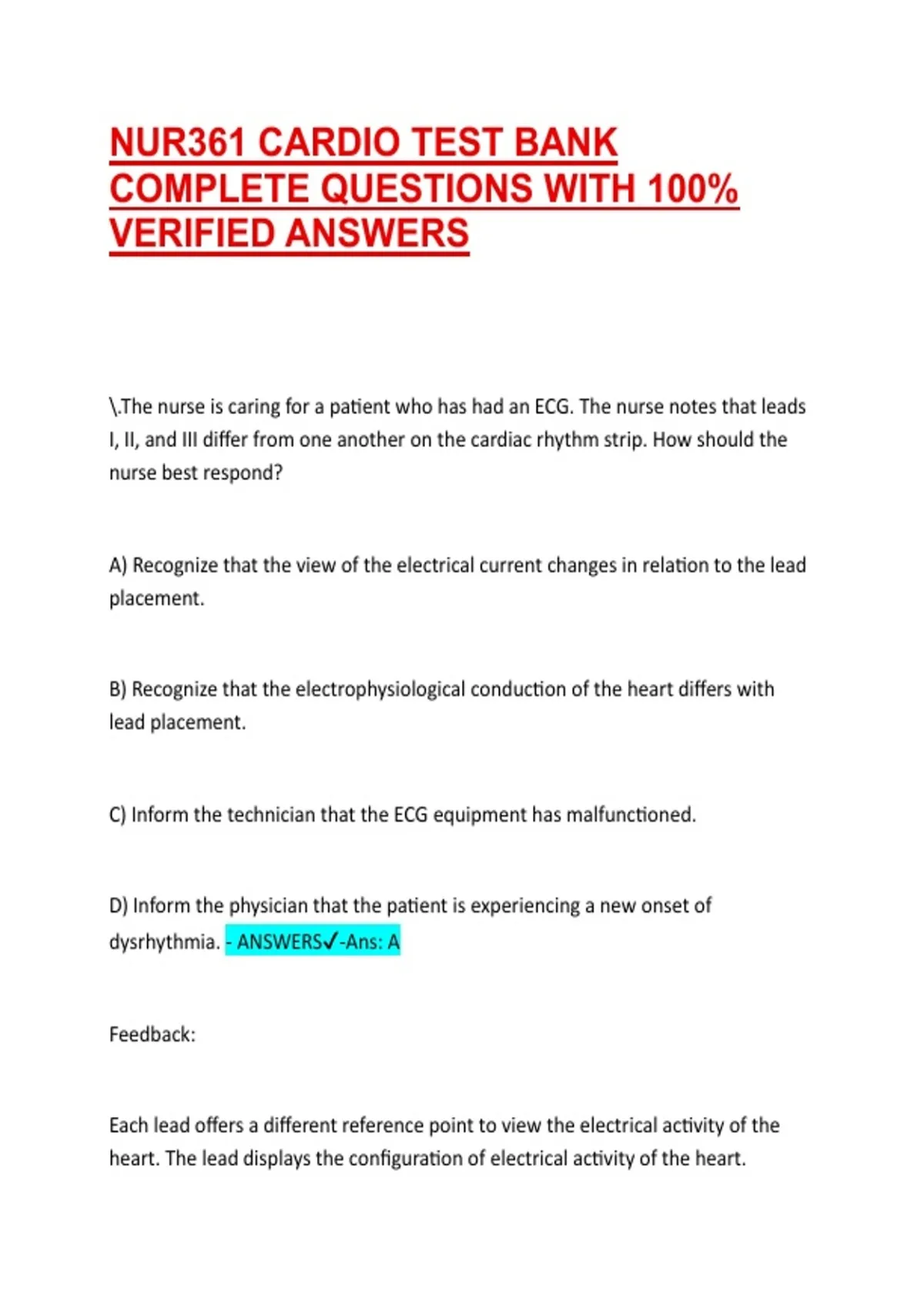 NUR361 CARDIO TEST BANK COMPLETE QUESTIONS WITH 100% VERIFIED ANSWERS

\.The nurse is caring for a patient who has had an ECG. The nurse notes that leads I, II, and III differ from one another on the cardiac rhythm strip. How should the nurse best respond?

A) Recognize that the view of the electrical current changes in relation to the lead placement.

B) Recognize that the electrophysiological conduction of the heart differs with lead placement.

C) Inform the technician that the ECG equipment has malfunctioned.

D) Inform the physician that the patient is experiencing a new onset of dysrhythmia. - ANSWERS✓-Ans: A

Feedback:

Each lead offers a different reference point to view the electrical activity of the heart. The lead displays the configuration of electrical activity of the heart.